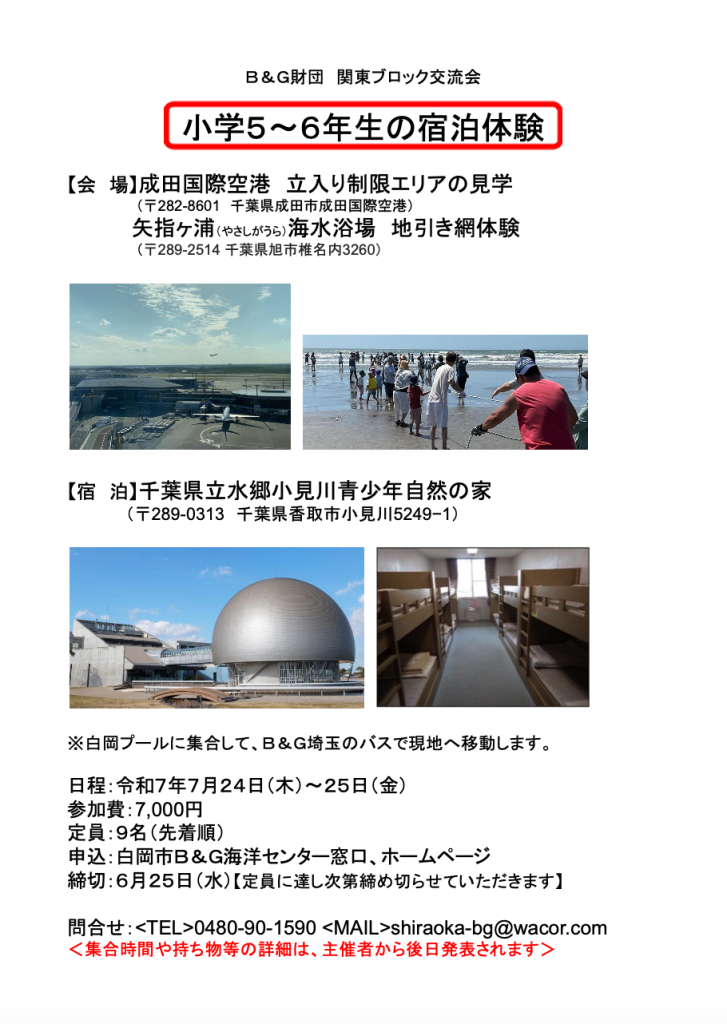 B＆G財団　関東ブロック交流会

小学5～6年生の宿泊体験

【会　場】成田国際空港　立入り制限エリアの見学
（〒282-8601　千葉県成田市成田国際空港）
矢指ヶ浦（やさしがうら）海水浴場　地引き網体験
（〒289-2514 千葉県旭市椎名内3260）

【宿　泊】千葉県立水郷小見川青少年自然の家
（〒289-0313　千葉県香取市小見川5249−1）

※白岡プールに集合して、B＆G埼玉のバスで現地へ移動します。

日程：令和7年7月24日（木）～25日（金）
参加費：7,000円
定員：9名（先着順）
申込：白岡市B＆G海洋センター窓口、ホームページ
締切：6月25日（水）【定員に達し次第締め切らせていただきます】

問合せ：<TEL>0480-90-1590 <MAIL>shiraoka-bg@wacor.com
＜集合時間や持ち物等の詳細は、主催者から後日発表されます＞